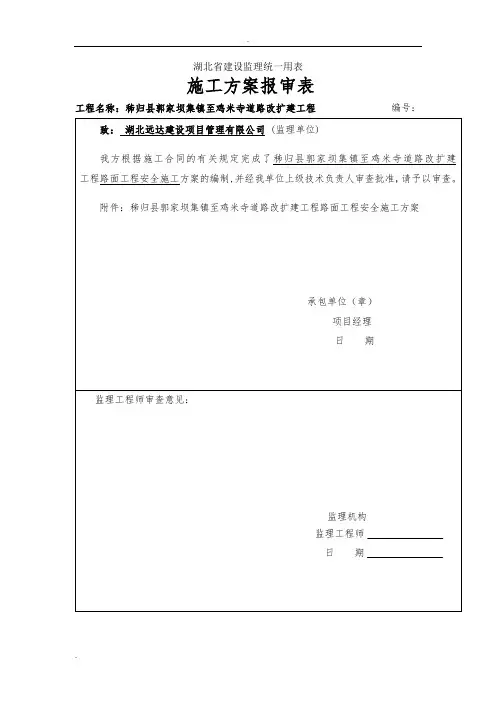 湖北省建设监理统一用表

施工方案报审表

工程名称：秭归县郭家坝集镇至鸡米寺道路改扩建工程　　编号：

致：湖北远达建设项目管理有限公司（监理单位）

我方根据施工合同的有关规定完成了秭归县郭家坝集镇至鸡米寺道路改扩建工程路面工程安全施工方案的编制，并经我单位上级技术负责人审查批准，请予以审查。

附件：秭归县郭家坝集镇至鸡米寺道路改扩建工程路面工程安全施工方案

承包单位（章）
项目经理
日　期

监理工程师审查意见：

监理机构
监理工程师
日　期